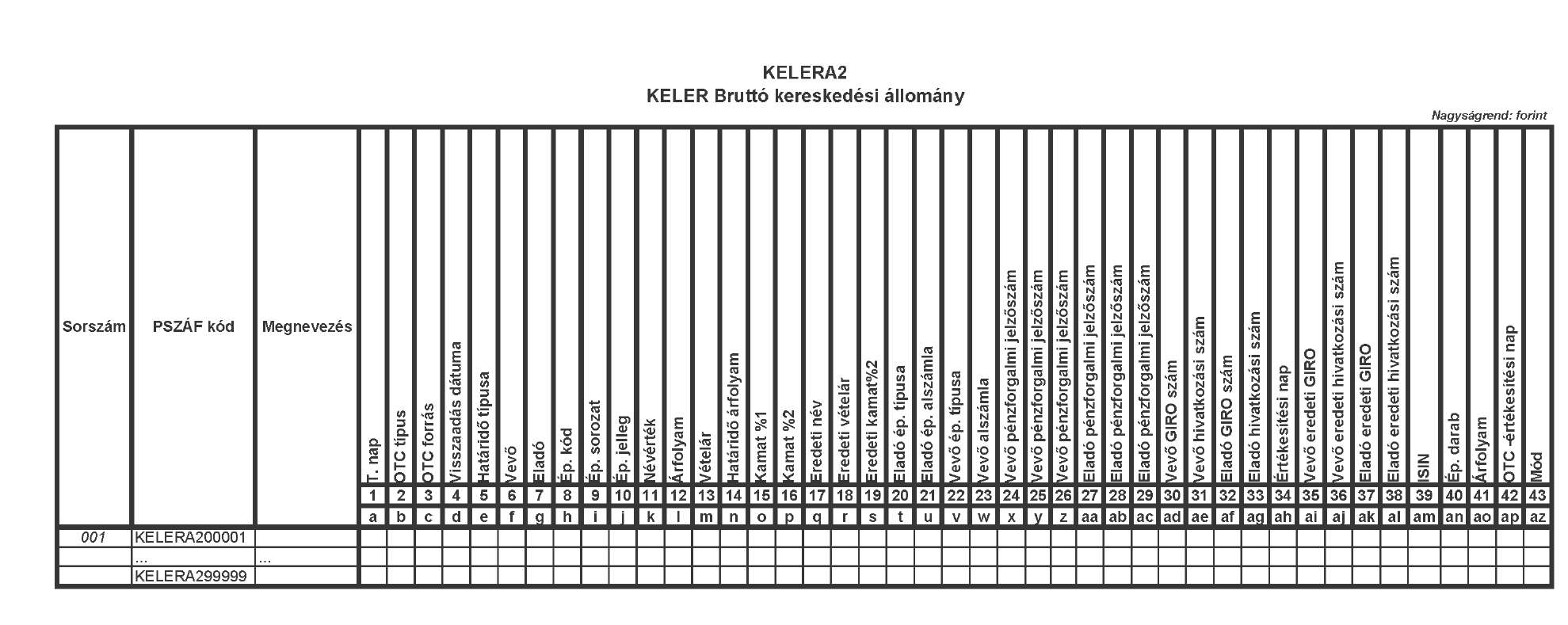 KELERA2
KELER Bruttó kereskedési állomány

Nagyságrend: forint

| Sorszám | PSZÁF kód | Megnevezés | T. nap | OTC típus | OTC forrás | Visszaadás dátuma | Határidő típusa | Vevő | Eladó | Ép. kód | Ép. sorozat | Ép. jelleg | Névérték | Árfolyam | Vételár | Határidő árfolyam | Kamat %1 | Kamat %2 | Eredeti név | Eredeti vételár | Eredeti kamat%2 | Eladó ép. típusa | Eladó ép. alszámla | Vevő ép. típusa | Vevő alszámla | Vevő pénzforgalmi jelzőszám | Vevő pénzforgalmi jelzőszám | Vevő pénzforgalmi jelzőszám | Eladó pénzforgalmi jelzőszám | Eladó pénzforgalmi jelzőszám | Eladó pénzforgalmi jelzőszám | Vevő GIRO szám | Vevő hivatkozási szám | Eladó GIRO szám | Eladó hivatkozási szám | Értékesítési nap | Vevő eredeti GIRO | Vevő eredeti hivatkozási szám | Eladó eredeti GIRO | Eladó eredeti hivatkozási szám | ISIN | Ép. darab | Árfolyam | OTC -értékesítési nap | Mód |
|---|---|---|---|---|---|---|---|---|---|---|---|---|---|---|---|---|---|---|---|---|---|---|---|---|---|---|---|---|---|---|---|---|---|---|---|---|---|---|---|---|---|---|---|---|---|
| | | | 1 | 2 | 3 | 4 | 5 | 6 | 7 | 8 | 9 | 10 | 11 | 12 | 13 | 14 | 15 | 16 | 17 | 18 | 19 | 20 | 21 | 22 | 23 | 24 | 25 | 26 | 27 | 28 | 29 | 30 | 31 | 32 | 33 | 34 | 35 | 36 | 37 | 38 | 39 | 40 | 41 | 42 | 43 |
| | | | a | b | c | d | e | f | g | h | i | j | k | l | m | n | o | p | q | r | s | t | u | v | w | x | y | z | aa | ab | ac | ad | ae | af | ag | ah | ai | aj | ak | al | am | an | ao | ap | az |
| 001 | KELERA200001 | | | | | | | | | | | | | | | | | | | | | | | | | | | | | | | | | | | | | | | | | | | | |
| | ... | ... | | | | | | | | | | | | | | | | | | | | | | | | | | | | | | | | | | | | | | | | | | | |
| | KELERA299999 | | | | | | | | | | | | | | | | | | | | | | | | | | | | | | | | | | | | | | | | | | | | |